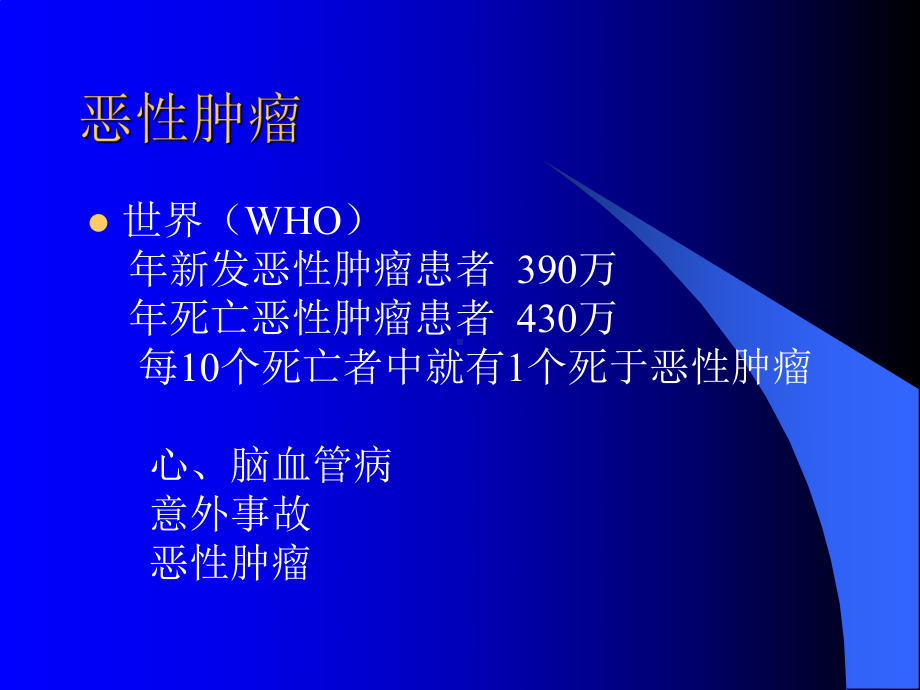 恶性肿瘤

世界（WHO）
年新发恶性肿瘤患者 390万
年死亡恶性肿瘤患者 430万
每10个死亡者中就有1个死于恶性肿瘤

心、脑血管病
意外事故
恶性肿瘤